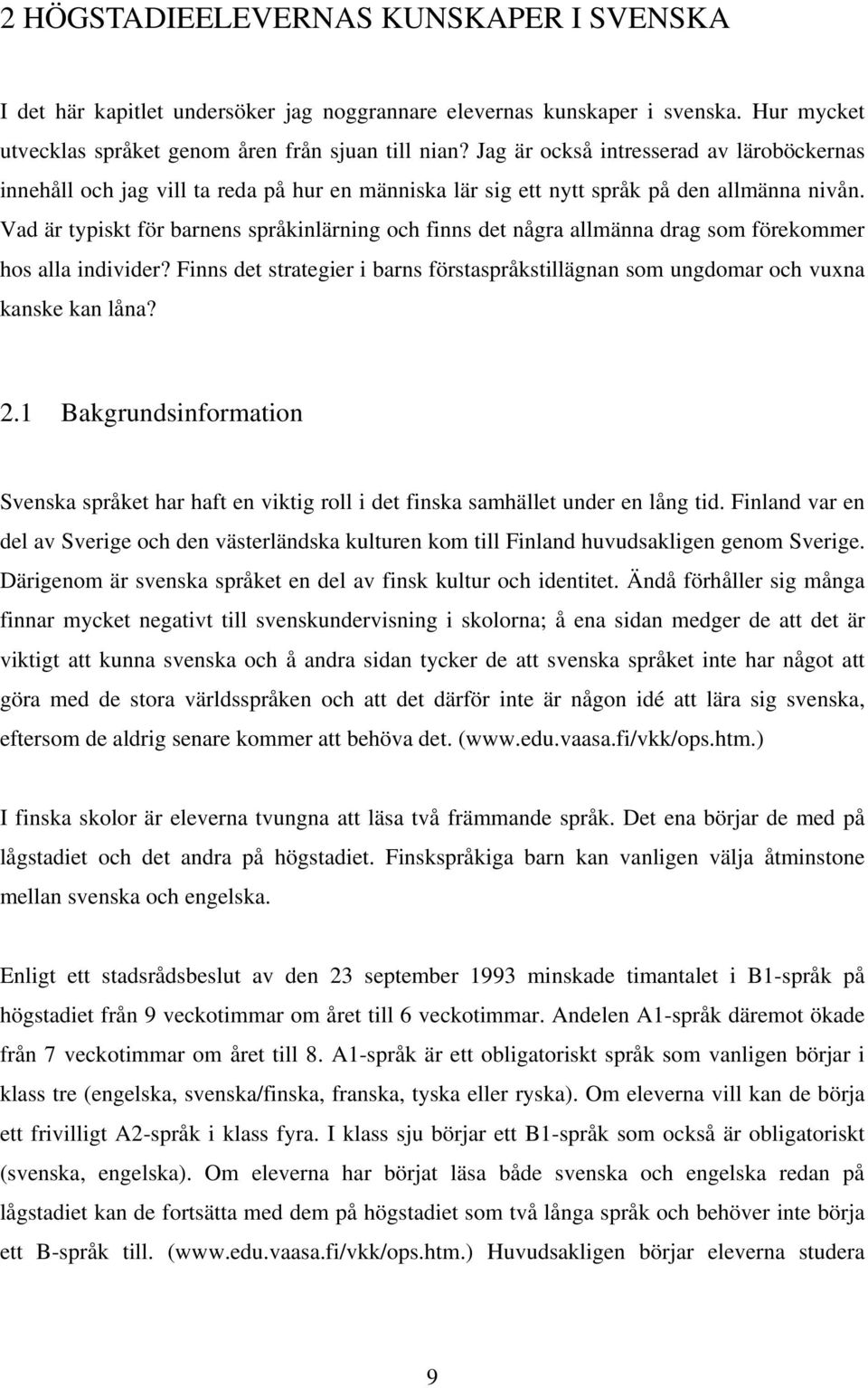 2 HÖGSTADIEELEVERNAS KUNSKAPER I SVENSKA

I det här kapitlet undersöker jag noggrannare elevernas kunskaper i svenska. Hur mycket utvecklas språket genom åren från sjuan till nian? Jag är också intresserad av läroböckernas innehåll och jag vill ta reda på hur en människa lär sig ett nytt språk på den allmänna nivån. Vad är typiskt för barnens språkinlärning och finns det några allmänna drag som förekommer hos alla individer? Finns det strategier i barns förstaspråkstillägnan som ungdomar och vuxna kanske kan låna?

2.1 Bakgrundsinformation

Svenska språket har haft en viktig roll i det finska samhället under en lång tid. Finland var en del av Sverige och den västerländska kulturen kom till Finland huvudsakligen genom Sverige. Därigenom är svenska språket en del av finsk kultur och identitet. Ändå förhåller sig många finnar mycket negativt till svenskundervisning i skolorna; å ena sidan medger de att det är viktigt att kunna svenska och å andra sidan tycker de att svenska språket inte har något att göra med de stora världsspråken och att det därför inte är någon idé att lära sig svenska, eftersom de aldrig senare kommer att behöva det. (www.edu.vaasa.fi/vkk/ops.htm.)

I finska skolor är eleverna tvungna att läsa två främmande språk. Det ena börjar de med på lågstadiet och det andra på högstadiet. Finskspråkiga barn kan vanligen välja åtminstone mellan svenska och engelska.

Enligt ett stadsrådsbeslut av den 23 september 1993 minskade timantalet i B1-språk på högstadiet från 9 veckotimmar om året till 6 veckotimmar. Andelen A1-språk däremot ökade från 7 veckotimmar om året till 8. A1-språk är ett obligatoriskt språk som vanligen börjar i klass tre (engelska, svenska/finska, franska, tyska eller ryska). Om eleverna vill kan de börja ett frivilligt A2-språk i klass fyra. I klass sju börjar ett B1-språk som också är obligatoriskt (svenska, engelska). Om eleverna har börjat läsa både svenska och engelska redan på lågstadiet kan de fortsätta med dem på högstadiet som två långa språk och behöver inte börja ett B-språk till. (www.edu.vaasa.fi/vkk/ops.htm.) Huvudsakligen börjar eleverna studera

9